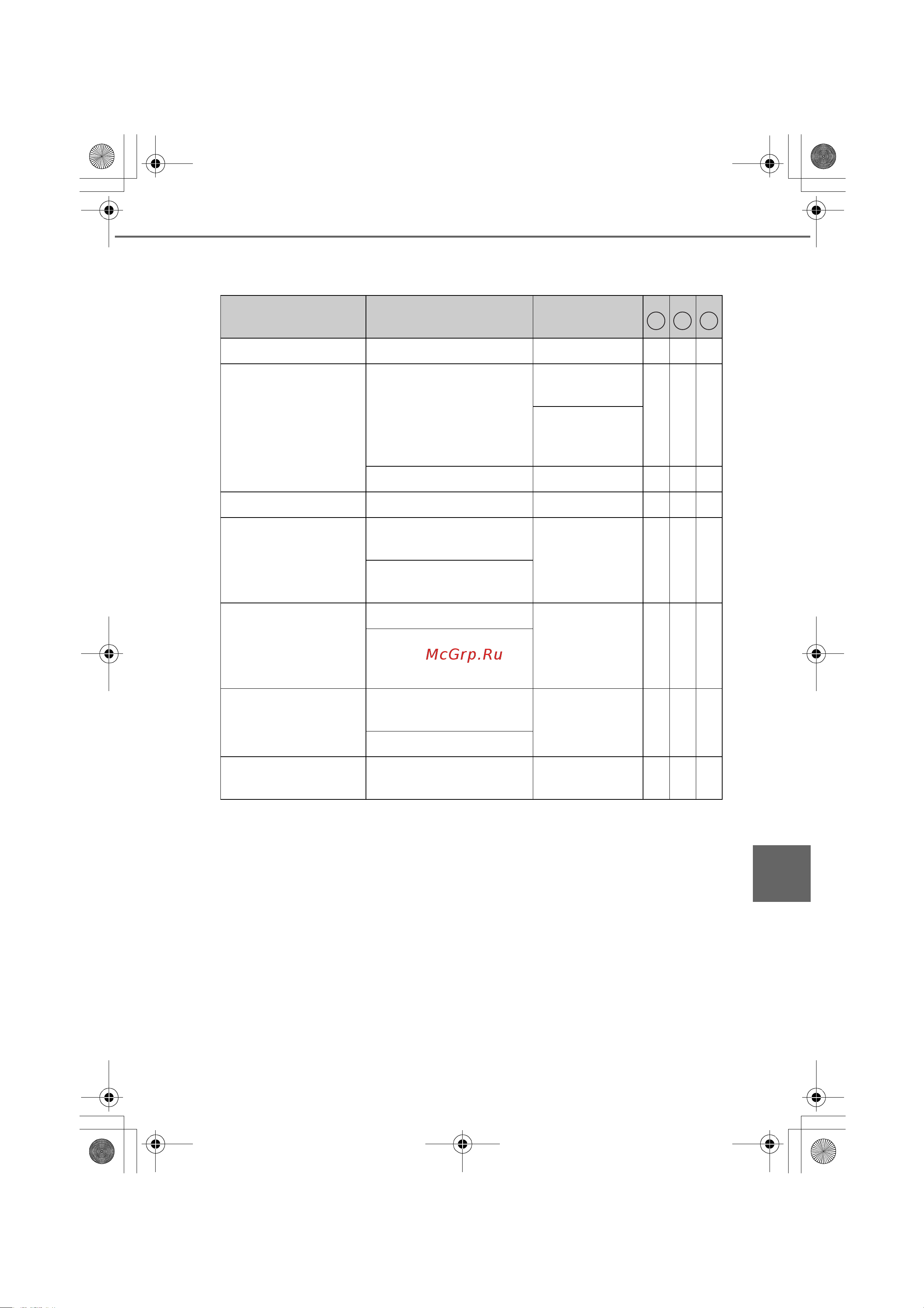 McGrp.Ru